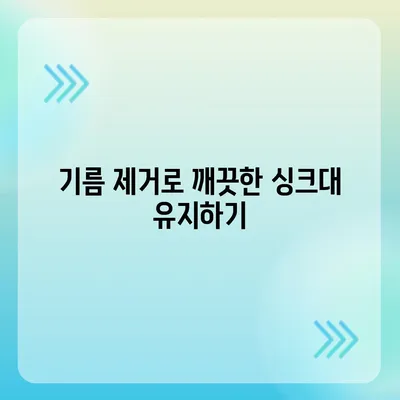 기름 제거로 깨끗한 싱크대 유지하기